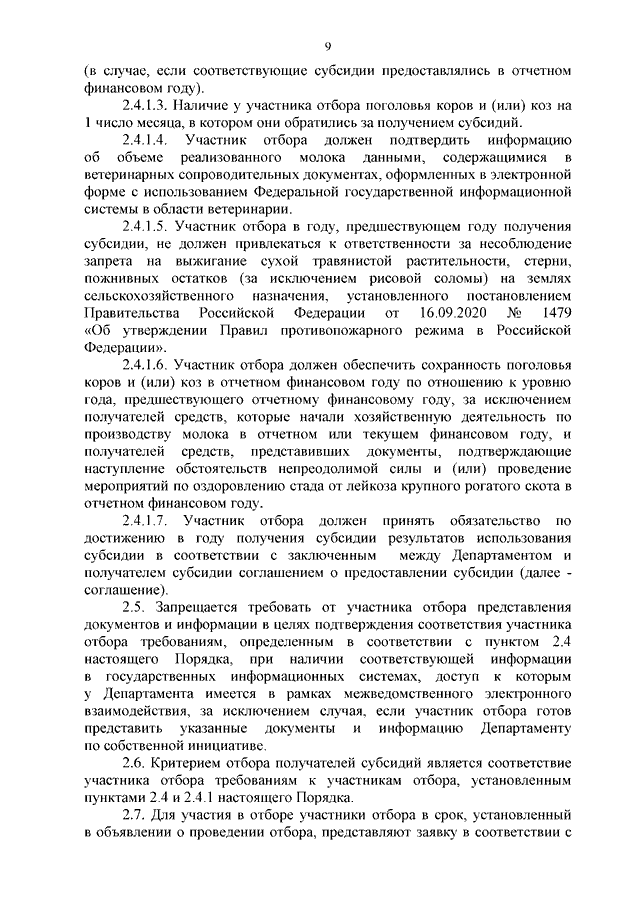 9

(в случае, если соответствующие субсидии предоставлялись в отчетном финансовом году).

2.4.1.3. Наличие у участника отбора поголовья коров и (или) коз на 1 число месяца, в котором они обратились за получением субсидий.

2.4.1.4. Участник отбора должен подтвердить информацию об объеме реализованного молока данными, содержащимися в ветеринарных сопроводительных документах, оформленных в электронной форме с использованием Федеральной государственной информационной системы в области ветеринарии.

2.4.1.5. Участник отбора в году, предшествующем году получения субсидии, не должен привлекаться к ответственности за несоблюдение запрета на выжигание сухой травянистой растительности, стерни, пожнивных остатков (за исключением рисовой соломы) на землях сельскохозяйственного назначения, установленного постановлением Правительства Российской Федерации от 16.09.2020 № 1479 «Об утверждении Правил противопожарного режима в Российской Федерации».

2.4.1.6. Участник отбора должен обеспечить сохранность поголовья коров и (или) коз в отчетном финансовом году по отношению к уровню года, предшествующего отчетному финансовому году, за исключением получателей средств, которые начали хозяйственную деятельность по производству молока в отчетном или текущем финансовом году, и получателей средств, представивших документы, подтверждающие наступление обстоятельств непреодолимой силы и (или) проведение мероприятий по оздоровлению стада от лейкоза крупного рогатого скота в отчетном финансовом году.

2.4.1.7. Участник отбора должен принять обязательство по достижению в году получения субсидии результатов использования субсидии в соответствии с заключенным между Департаментом и получателем субсидии соглашением о предоставлении субсидии (далее - соглашение).

2.5. Запрещается требовать от участника отбора представления документов и информации в целях подтверждения соответствия участника отбора требованиям, определенным в соответствии с пунктом 2.4 настоящего Порядка, при наличии соответствующей информации в государственных информационных системах, доступ к которым у Департамента имеется в рамках межведомственного электронного взаимодействия, за исключением случая, если участник отбора готов представить указанные документы и информацию Департаменту по собственной инициативе.

2.6. Критерием отбора получателей субсидий является соответствие участника отбора требованиям к участникам отбора, установленным пунктами 2.4 и 2.4.1 настоящего Порядка.

2.7. Для участия в отборе участники отбора в срок, установленный в объявлении о проведении отбора, представляют заявку в соответствии с